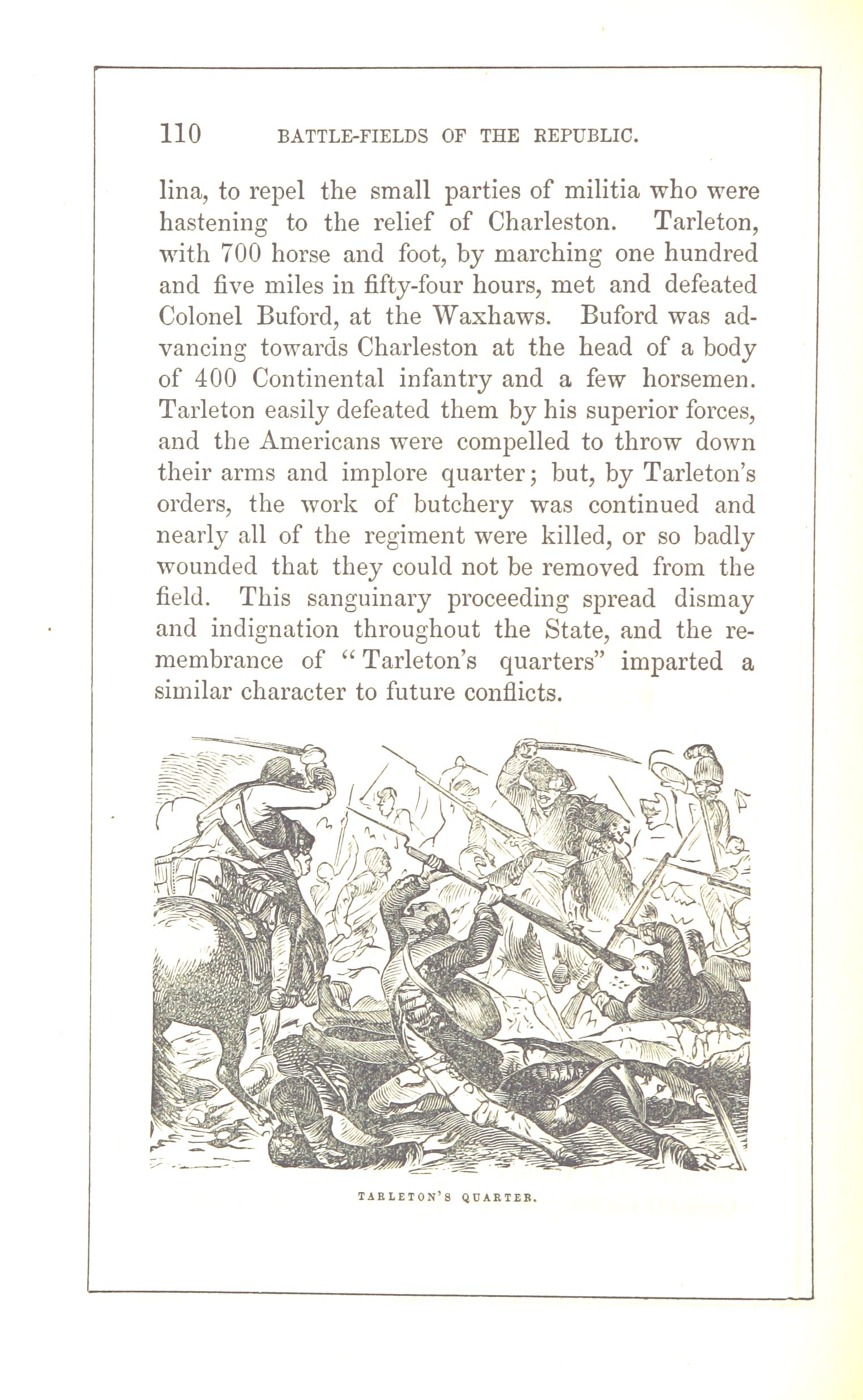 110 BATTLE-FIELDS OF THE REPUBLIC.

lina, to repel the small parties of militia who were hastening to the relief of Charleston. Tarleton, with 700 horse and foot, by marching one hundred and five miles in fifty-four hours, met and defeated Colonel Buford, at the Waxhaws. Buford was advancing towards Charleston at the head of a body of 400 Continental infantry and a few horsemen. Tarleton easily defeated them by his superior forces, and the Americans were compelled to throw down their arms and implore quarter; but, by Tarleton's orders, the work of butchery was continued and nearly all of the regiment were killed, or so badly wounded that they could not be removed from the field. This sanguinary proceeding spread dismay and indignation throughout the State, and the remembrance of "Tarleton's quarters" imparted a similar character to future conflicts.

TARLETON'S QUARTER.